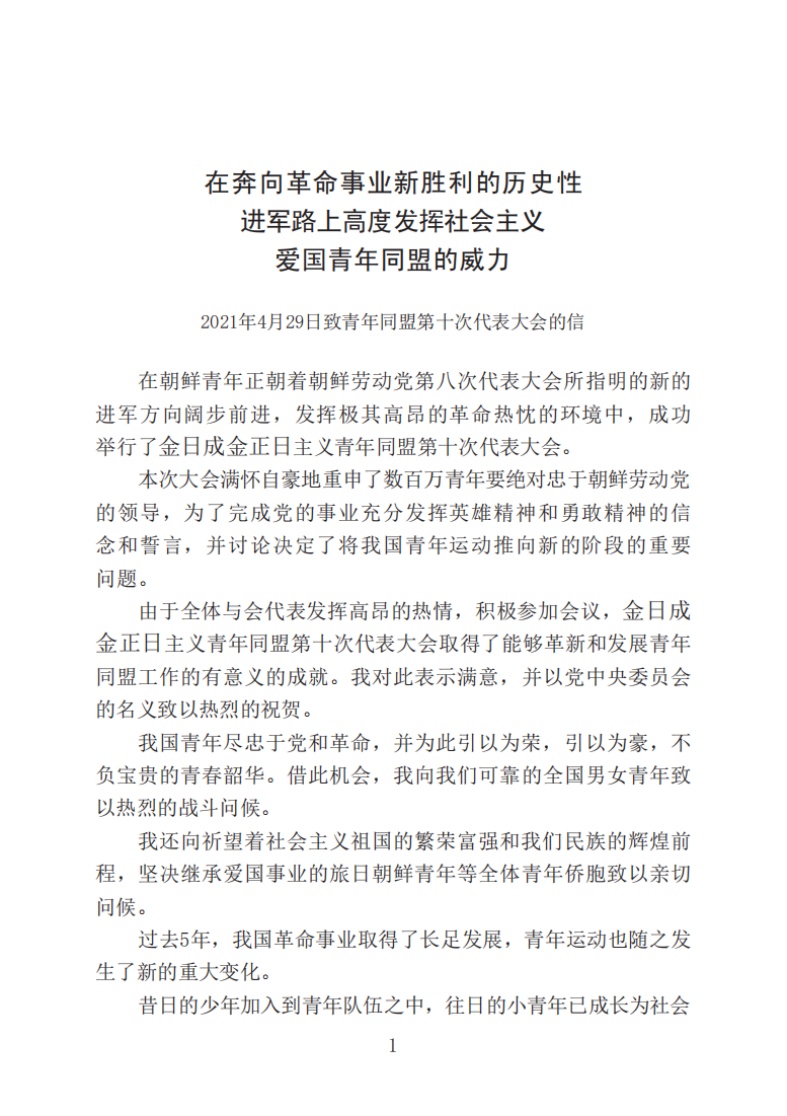 在奔向革命事业新胜利的历史性
进军路上高度发挥社会主义
爱国青年同盟的威力

2021年4月29日致青年同盟第十次代表大会的信

在朝鲜青年正朝着朝鲜劳动党第八次代表大会所指明的新的进军方向阔步前进，发挥极其高昂的革命热忱的环境中，成功举行了金日成金正日主义青年同盟第十次代表大会。

本次大会满怀自豪地重申了数百万青年要绝对忠于朝鲜劳动党的领导，为了完成党的事业充分发挥英雄精神和勇敢精神的信念和誓言，并讨论决定了将我国青年运动推向新的阶段的重要问题。

由于全体与会代表发挥高昂的热情，积极参加会议，金日成金正日主义青年同盟第十次代表大会取得了能够革新和发展青年同盟工作的有意义的成就。我对此表示满意，并以党中央委员会的名义致以热烈的祝贺。

我国青年尽忠于党和革命，并为此引以为荣，引以为豪，不负宝贵的青春韶华。借此机会，我向我们可靠的全国男女青年致以热烈的战斗问候。

我还向祈望着社会主义祖国的繁荣富强和我们民族的辉煌前程，坚决继承爱国事业的旅日朝鲜青年等全体青年侨胞致以亲切问候。

过去5年，我国革命事业取得了长足发展，青年运动也随之发生了新的重大变化。

昔日的少年加入到青年队伍之中，往日的小青年已成长为社会

1